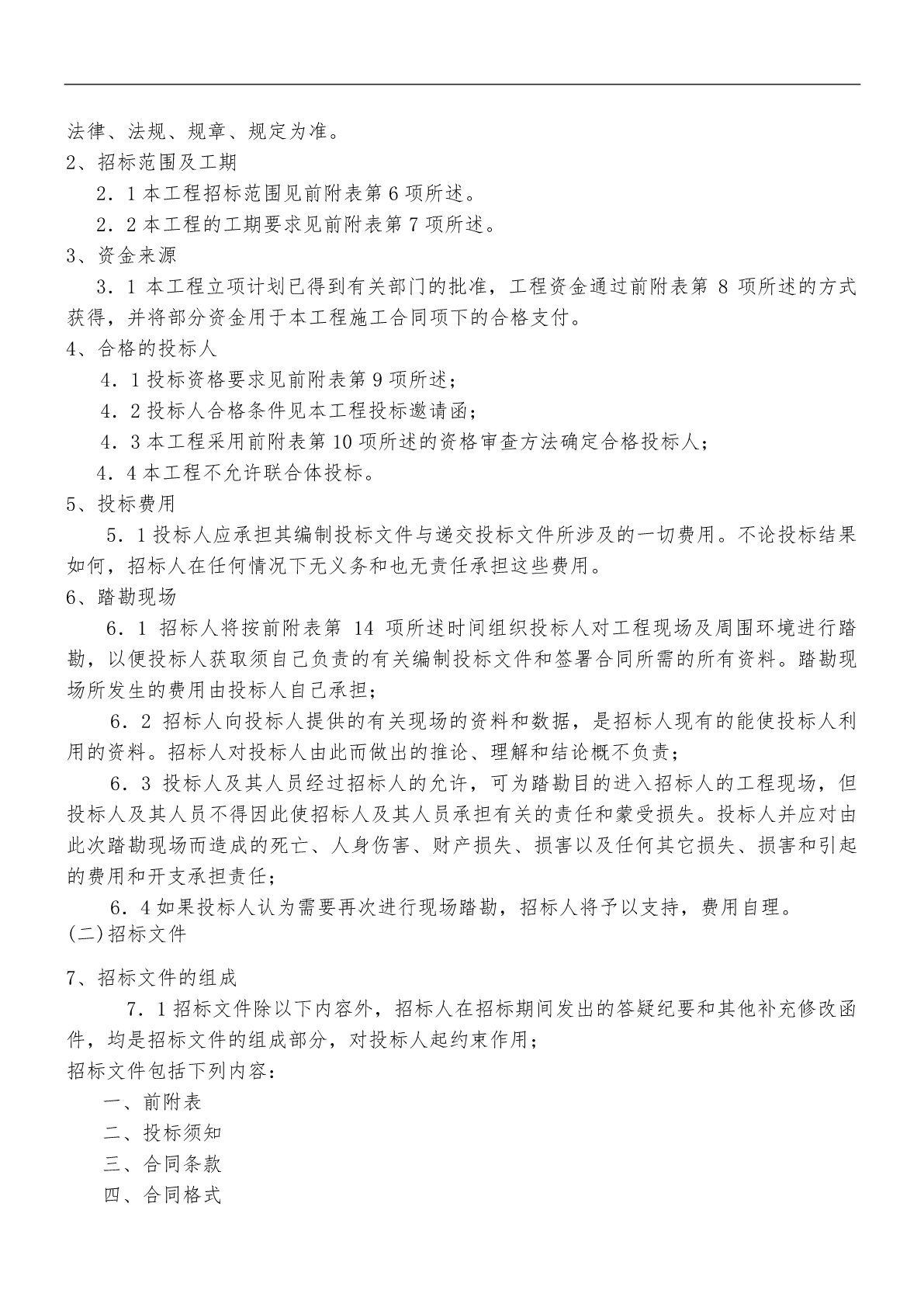 法律、法规、规章、规定为准。
2、招标范围及工期

2．1 本工程招标范围见前附表第 6 项所述。

2．2 本工程的工期要求见前附表第 7 项所述。
3、资金来源

3．1 本工程立项计划已得到有关部门的批准，工程资金通过前附表第 8 项所述的方式获得，并将部分资金用于本工程施工合同项下的合格支付。
4、合格的投标人

4．1 投标资格要求见前附表第 9 项所述；

4．2 投标人合格条件见本工程投标邀请函；

4．3 本工程采用前附表第 10 项所述的资格审查方法确定合格投标人；

4．4 本工程不允许联合体投标。
5、投标费用

5．1 投标人应承担其编制投标文件与递交投标文件所涉及的一切费用。不论投标结果如何，招标人在任何情况下无义务和也无责任承担这些费用。
6、踏勘现场

6．1 招标人将按前附表第 14 项所述时间组织投标人对工程现场及周围环境进行踏勘，以便投标人获取须自己负责的有关编制投标文件和签署合同所需的所有资料。踏勘现场所发生的费用由投标人自己承担；

6．2 招标人向投标人提供的有关现场的资料和数据，是招标人现有的能使投标人利用的资料。招标人对投标人由此而做出的推论、理解和结论概不负责；

6．3 投标人及其人员经过招标人的允许，可为踏勘目的进入招标人的工程现场，但投标人及其人员不得因此使招标人及其人员承担有关的责任和蒙受损失。投标人并应对由此次踏勘现场而造成的死亡、人身伤害、财产损失、损害以及任何其它损失、损害和引起的费用和开支承担责任；

6．4 如果投标人认为需要再次进行现场踏勘，招标人将予以支持，费用自理。
(二)招标文件

7、招标文件的组成

7．1 招标文件除以下内容外，招标人在招标期间发出的答疑纪要和其他补充修改函件，均是招标文件的组成部分，对投标人起约束作用；
招标文件包括下列内容：

一、前附表

二、投标须知

三、合同条款

四、合同格式